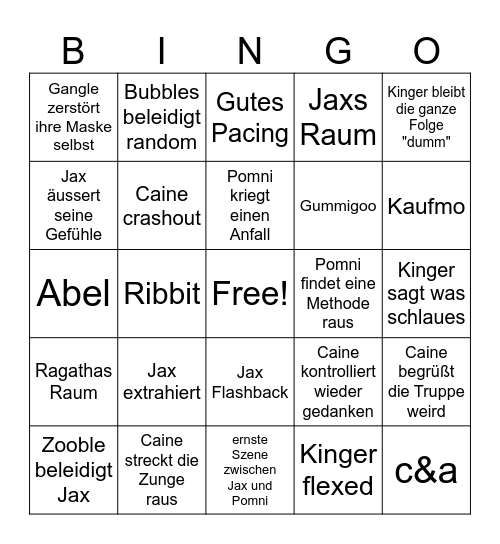 | B | I | N | G | O |
|---|---|---|---|---|
| Gangle zerstört ihre Maske selbst | Bubbles beleidigt random | Gutes Pacing | Jaxs Raum | Kinger bleibt die ganze Folge "dumm" |
| Jax äussert seine Gefühle | Caine crashout | Pomni kriegt einen Anfall | Gummigoo | Kaufmo |
| Abel | Ribbit | Free! | Pomni findet eine Methode raus | Kinger sagt was schlaues |
| Ragathas Raum | Jax extrahiert | Jax Flashback | Caine kontrolliert wieder gedanken | Caine begrüßt die Truppe weird |
| Zooble beleidigt Jax | Caine streckt die Zunge raus | ernste Szene zwischen Jax und Pomni | Kinger flexed | c&a |